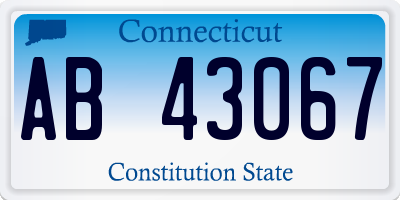 Connecticut

AB 43067

Constitution State